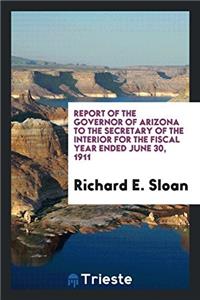 REPORT OF THE GOVERNOR OF ARIZONA TO THE SECRETARY OF THE INTERIOR FOR THE FISCAL YEAR ENDED JUNE 30, 1911

Richard E. Sloan

Trieste